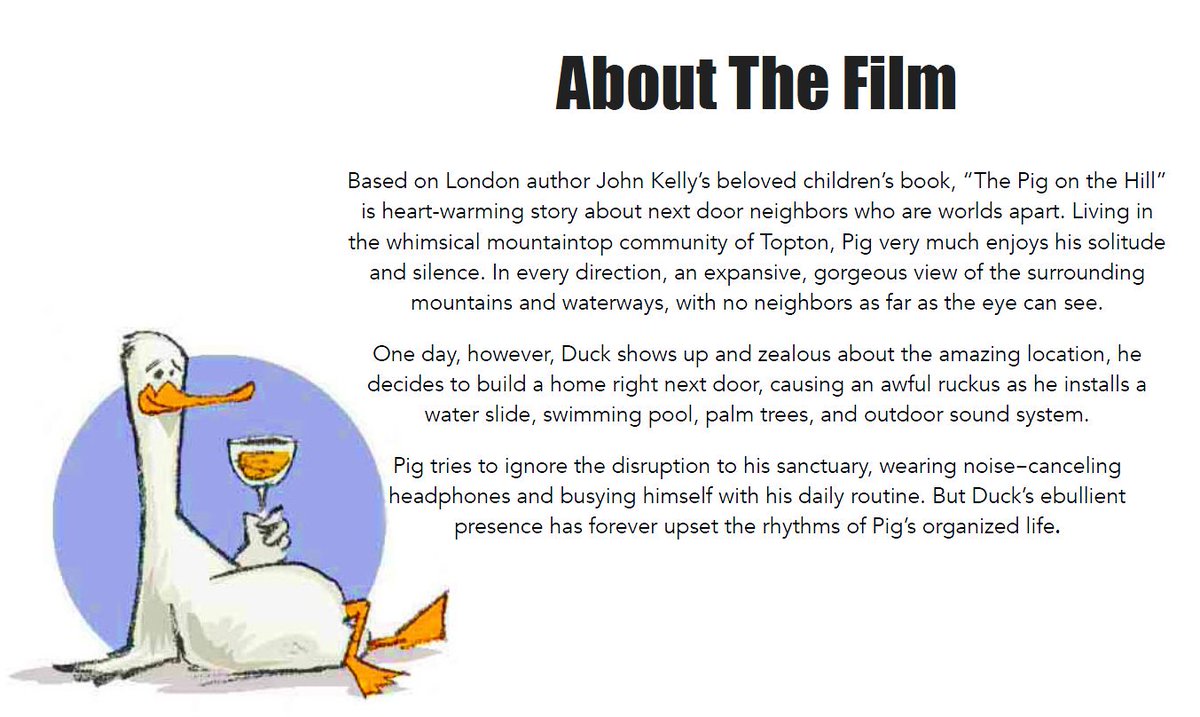 About The Film

Based on London author John Kelly's beloved children's book, "The Pig on the Hill" is heart-warming story about next door neighbors who are worlds apart. Living in the whimsical mountaintop community of Topton, Pig very much enjoys his solitude and silence. In every direction, an expansive, gorgeous view of the surrounding mountains and waterways, with no neighbors as far as the eye can see.

One day, however, Duck shows up and zealous about the amazing location, he decides to build a home right next door, causing an awful ruckus as he installs a water slide, swimming pool, palm trees, and outdoor sound system.

Pig tries to ignore the disruption to his sanctuary, wearing noise–canceling headphones and busying himself with his daily routine. But Duck's ebullient presence has forever upset the rhythms of Pig's organized life.